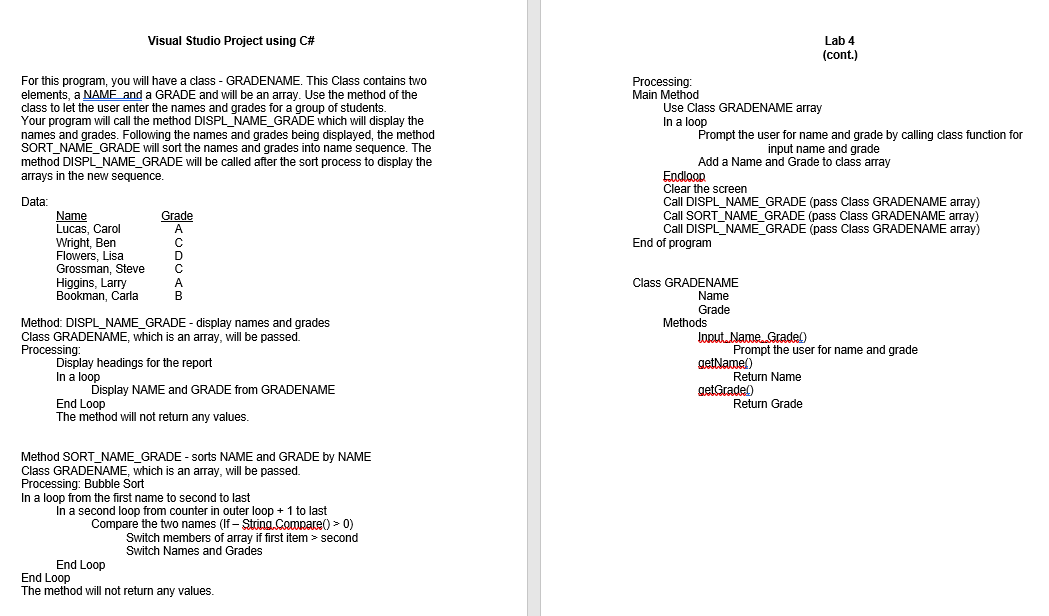 Visual Studio Project using C#

For this program, you will have a class - GRADENAME. This Class contains two elements, a NAME and a GRADE and will be an array. Use the method of the class to let the user enter the names and grades for a group of students.
Your program will call the method DISPL_NAME_GRADE which will display the names and grades. Following the names and grades being displayed, the method SORT_NAME_GRADE will sort the names and grades into name sequence. The method DISPL_NAME_GRADE will be called after the sort process to display the arrays in the new sequence.

Data:

| Name | Grade |
|---|---|
| Lucas, Carol | A |
| Wright, Ben | C |
| Flowers, Lisa | D |
| Grossman, Steve | C |
| Higgins, Larry | A |
| Bookman, Carla | B |

Method: DISPL_NAME_GRADE - display names and grades
Class GRADENAME, which is an array, will be passed.
Processing:
Display headings for the report
In a loop
Display NAME and GRADE from GRADENAME
End Loop
The method will not return any values.

Method SORT_NAME_GRADE - sorts NAME and GRADE by NAME
Class GRADENAME, which is an array, will be passed.
Processing: Bubble Sort
In a loop from the first name to second to last
In a second loop from counter in outer loop + 1 to last
Compare the two names (If – String.Compare() > 0)
Switch members of array if first item > second
Switch Names and Grades
End Loop
End Loop
The method will not return any values.

Lab 4
(cont.)

Processing:
Main Method
Use Class GRADENAME array
In a loop
Prompt the user for name and grade by calling class function for input name and grade
Add a Name and Grade to class array
Endloop
Clear the screen
Call DISPL_NAME_GRADE (pass Class GRADENAME array)
Call SORT_NAME_GRADE (pass Class GRADENAME array)
Call DISPL_NAME_GRADE (pass Class GRADENAME array)
End of program

Class GRADENAME
Name
Grade
Methods
Input_Name_Grade()
Prompt the user for name and grade
getName()
Return Name
getGrade()
Return Grade